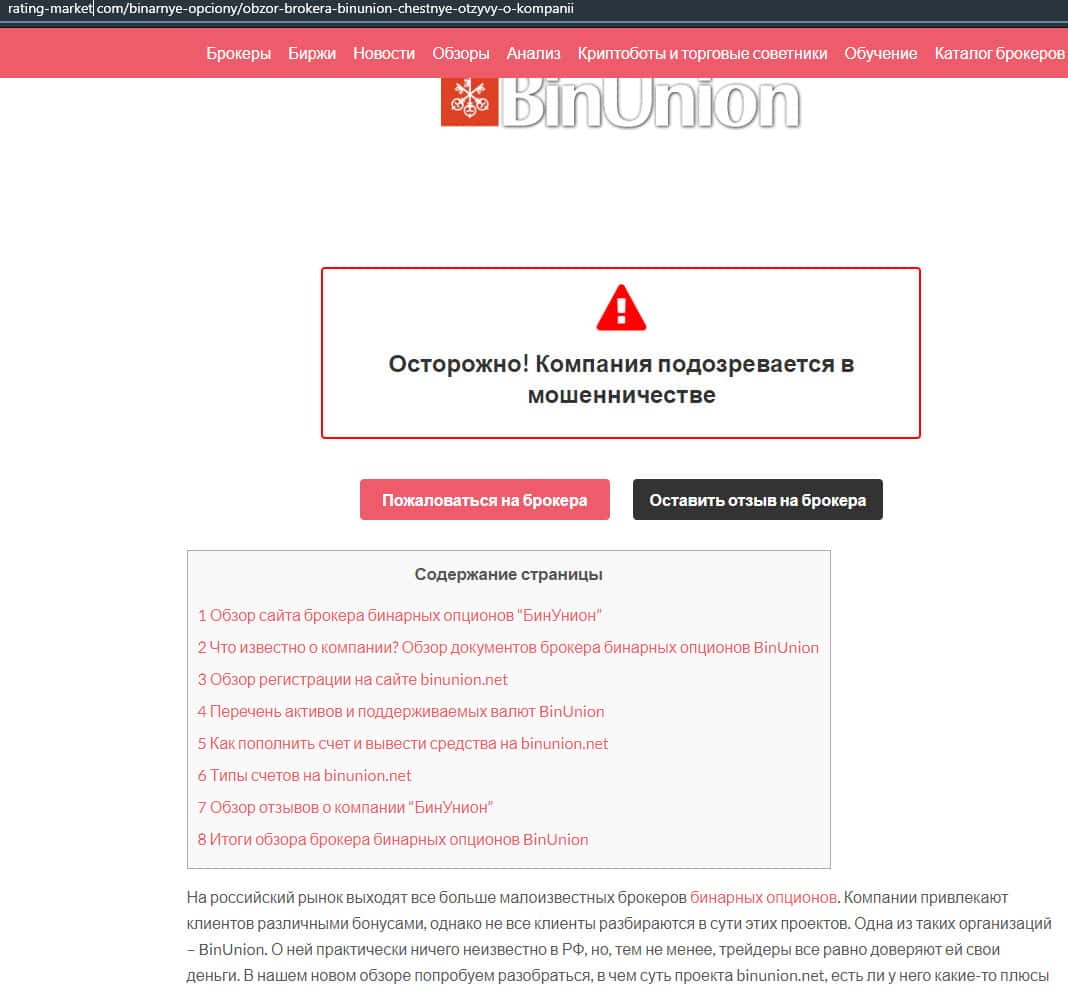 rating-market.com/binarnye-opciony/obzor-brokera-binunion-chestnye-otzyvy-o-kompanii

Брокеры Биржи Новости Обзоры Анализ Криптоботы и торговые советники Обучение Каталог брокеров

BinUnion

Осторожно! Компания подозревается в мошенничестве

Пожаловаться на брокера

Оставить отзыв на брокера

Содержание страницы

1 Обзор сайта брокера бинарных опционов "БинУнион"
2 Что известно о компании? Обзор документов брокера бинарных опционов BinUnion
3 Обзор регистрации на сайте binunion.net
4 Перечень активов и поддерживаемых валют BinUnion
5 Как пополнить счет и вывести средства на binunion.net
6 Типы счетов на binunion.net
7 Обзор отзывов о компании "БинУнион"
8 Итоги обзора брокера бинарных опционов BinUnion

На российский рынок выходят все больше малоизвестных брокеров бинарных опционов. Компании привлекают клиентов различными бонусами, однако не все клиенты разбираются в сути этих проектов. Одна из таких организаций – BinUnion. О ней практически ничего неизвестно в РФ, но, тем не менее, трейдеры все равно доверяют ей свои деньги. В нашем новом обзоре попробуем разобраться, в чем суть проекта binunion.net, есть ли у него какие-то плюсы